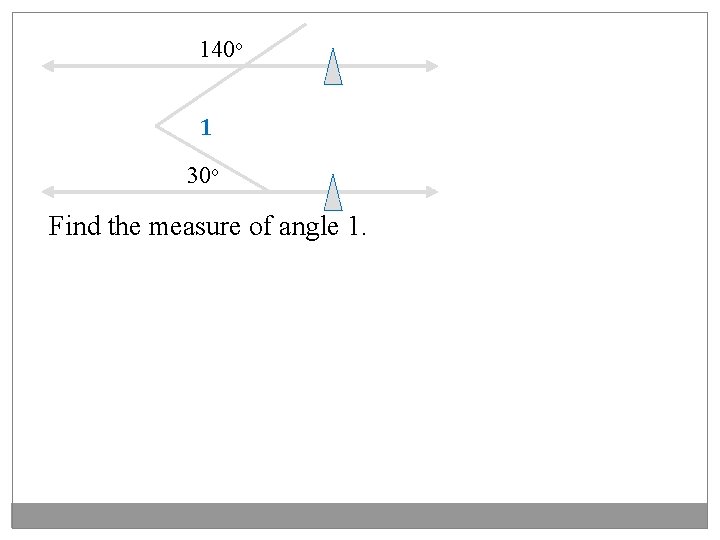 140°

1

30°

Find the measure of angle 1.